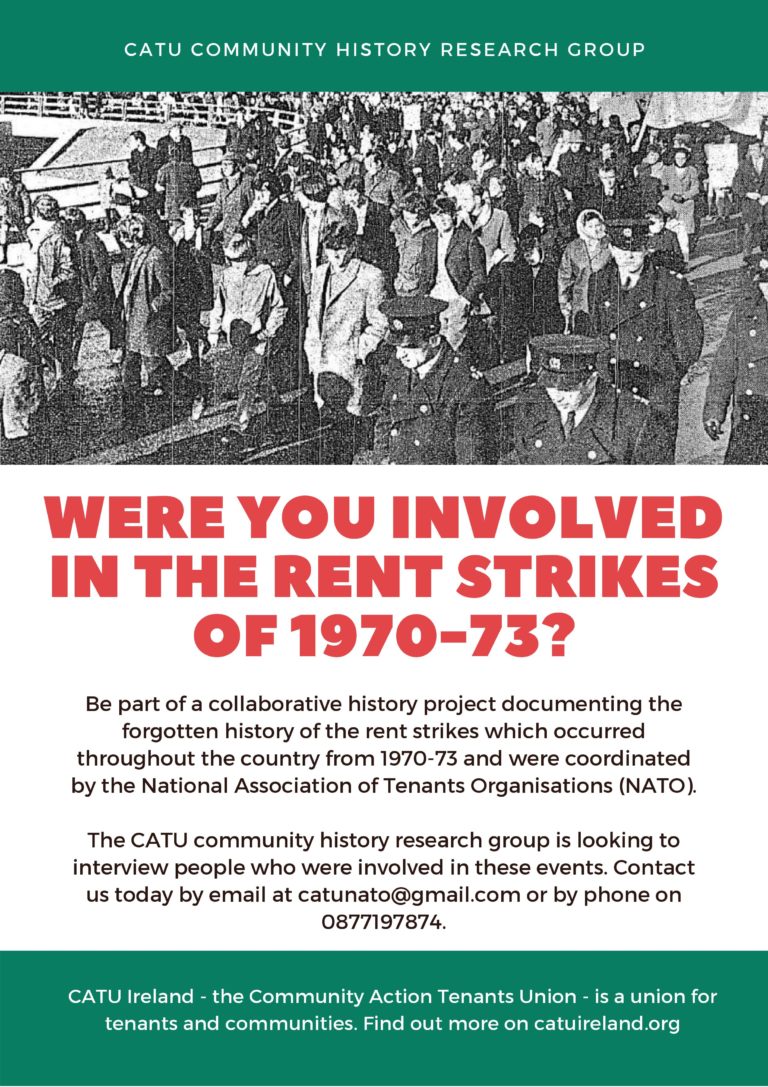 CATU COMMUNITY HISTORY RESEARCH GROUP

WERE YOU INVOLVED IN THE RENT STRIKES OF 1970-73?

Be part of a collaborative history project documenting the forgotten history of the rent strikes which occurred throughout the country from 1970-73 and were coordinated by the National Association of Tenants Organisations (NATO).

The CATU community history research group is looking to interview people who were involved in these events. Contact us today by email at catunato@gmail.com or by phone on 0877197874.

CATU Ireland - the Community Action Tenants Union - is a union for tenants and communities. Find out more on catuireland.org